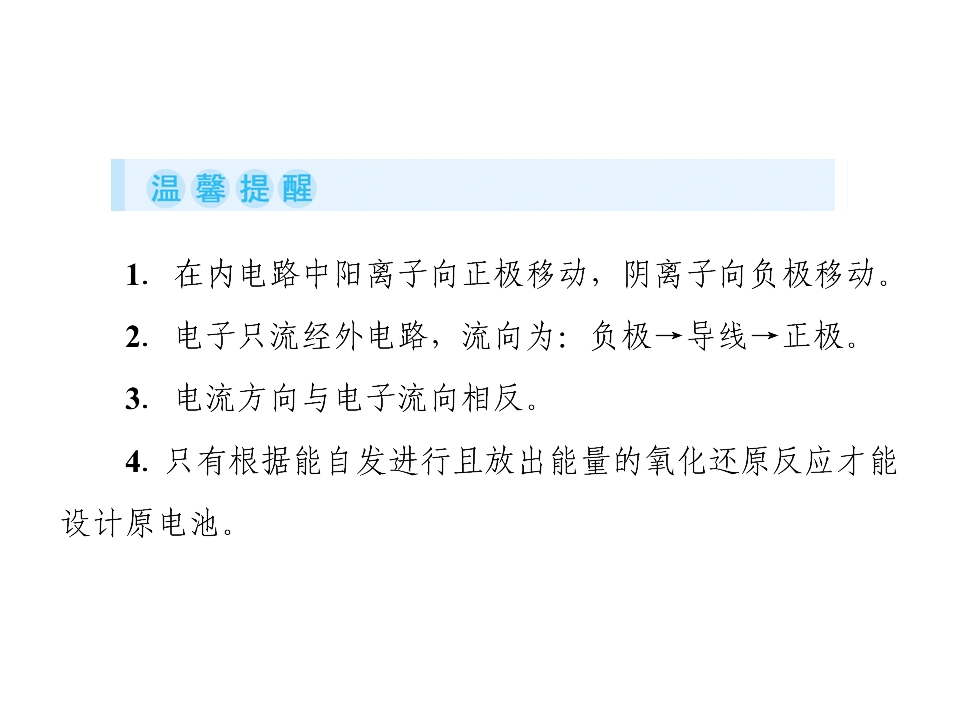 温馨提醒

1.在内电路中阳离子向正极移动，阴离子向负极移动。

2.电子只流经外电路，流向为：负极→导线→正极。

3.电流方向与电子流向相反。

4.只有根据能自发进行且放出能量的氧化还原反应才能设计原电池。